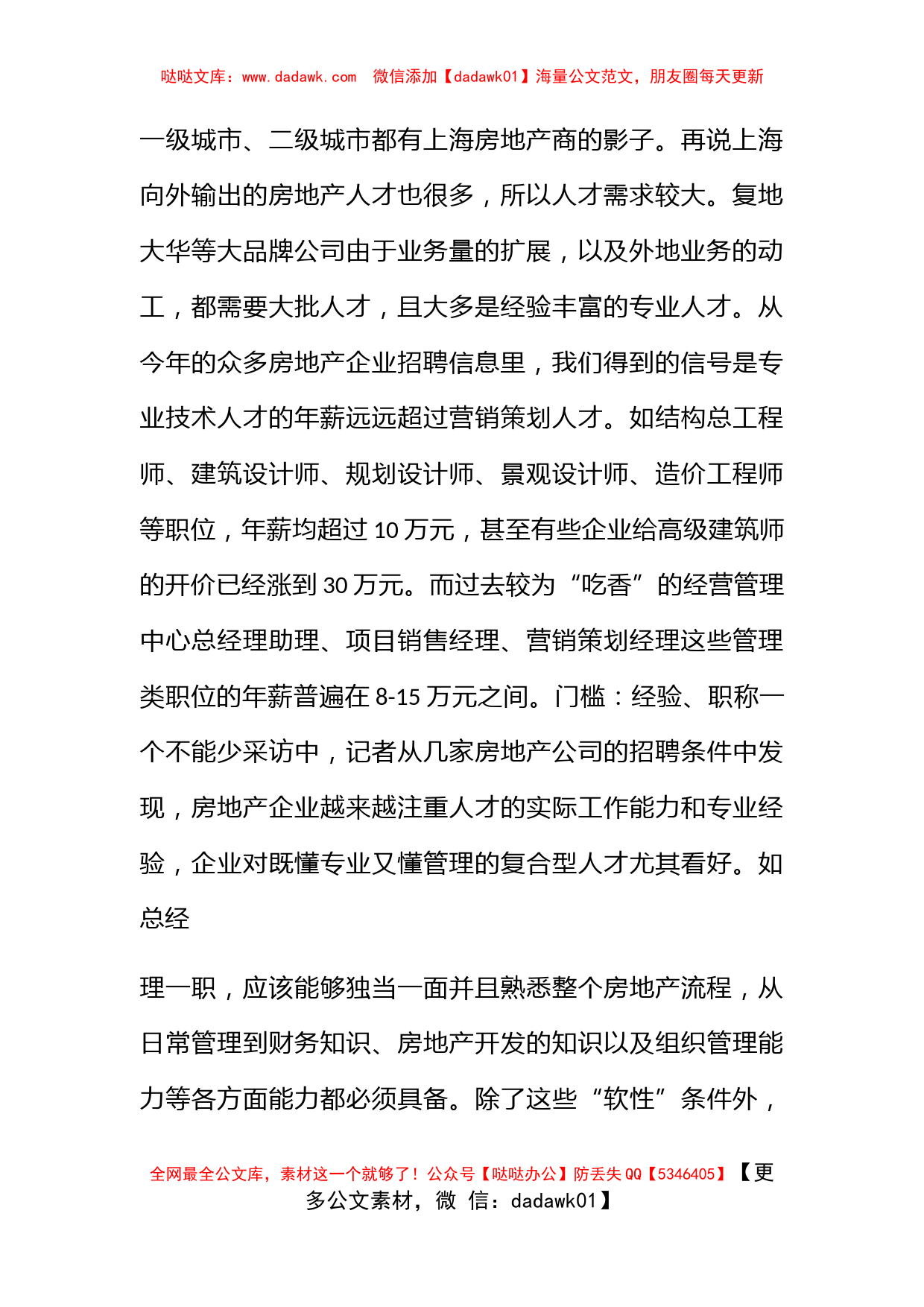 哒哒文库：www.dadawk.com　微信添加【dadawk01】海量公文范文，朋友圈每天更新

一级城市、二级城市都有上海房地产商的影子。再说上海向外输出的房地产人才也很多，所以人才需求较大。复地大华等大品牌公司由于业务量的扩展，以及外地业务的动工，都需要大批人才，且大多是经验丰富的专业人才。从今年的众多房地产企业招聘信息里，我们得到的信号是专业技术人才的年薪远远超过营销策划人才。如结构总工程师、建筑设计师、规划设计师、景观设计师、造价工程师等职位，年薪均超过 10 万元，甚至有些企业给高级建筑师的开价已经涨到 30 万元。而过去较为“吃香”的经营管理中心总经理助理、项目销售经理、营销策划经理这些管理类职位的年薪普遍在 8-15 万元之间。门槛：经验、职称一个不能少采访中，记者从几家房地产公司的招聘条件中发现，房地产企业越来越注重人才的实际工作能力和专业经验，企业对既懂专业又懂管理的复合型人才尤其看好。如总经

理一职，应该能够独当一面并且熟悉整个房地产流程，从日常管理到财务知识、房地产开发的知识以及组织管理能力等各方面能力都必须具备。除了这些“软性”条件外，

全网最全公文库，素材这一个就够了！公众号【哒哒办公】防丢失 QQ【5346405】【更多公文素材，微 信：dadawk01】